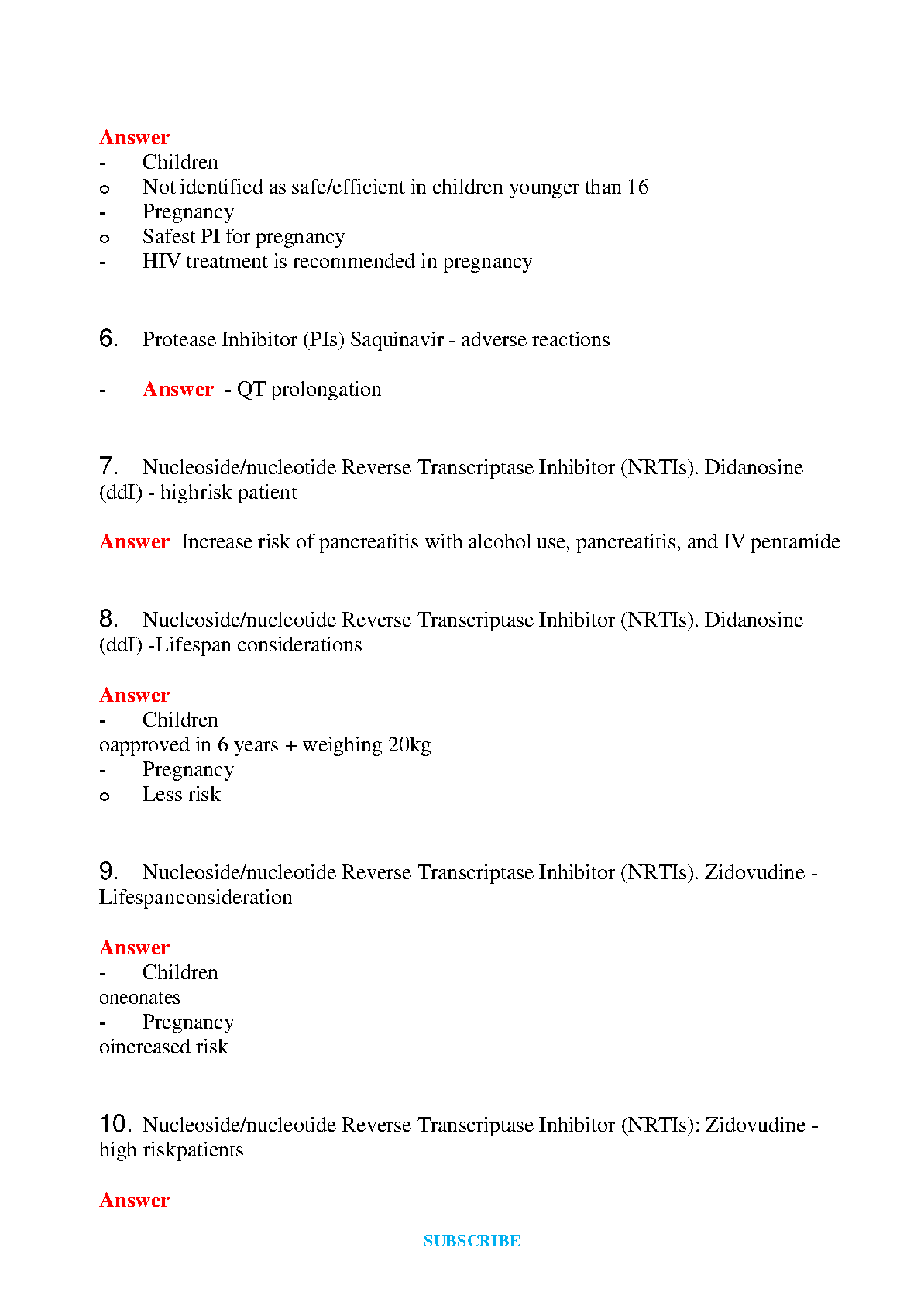 Answer
- Children
o Not identified as safe/efficient in children younger than 16
- Pregnancy
o Safest PI for pregnancy
- HIV treatment is recommended in pregnancy

6. Protease Inhibitor (PIs) Saquinavir - adverse reactions

- Answer - QT prolongation

7. Nucleoside/nucleotide Reverse Transcriptase Inhibitor (NRTIs). Didanosine (ddI) - highrisk patient

Answer Increase risk of pancreatitis with alcohol use, pancreatitis, and IV pentamide

8. Nucleoside/nucleotide Reverse Transcriptase Inhibitor (NRTIs). Didanosine (ddI) -Lifespan considerations

Answer
- Children
oapproved in 6 years + weighing 20kg
- Pregnancy
o Less risk

9. Nucleoside/nucleotide Reverse Transcriptase Inhibitor (NRTIs). Zidovudine - Lifespanconsideration

Answer
- Children
oneonates
- Pregnancy
oincreased risk

10. Nucleoside/nucleotide Reverse Transcriptase Inhibitor (NRTIs): Zidovudine - high riskpatients

Answer

SUBSCRIBE